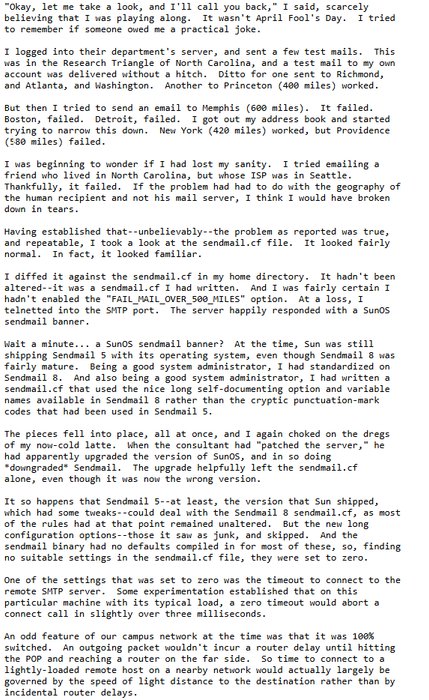 "Okay, let me take a look, and I'll call you back," I said, scarcely believing that I was playing along. It wasn't April Fool's Day. I tried to remember if someone owed me a practical joke.

I logged into their department's server, and sent a few test mails. This was in the Research Triangle of North Carolina, and a test mail to my own account was delivered without a hitch. Ditto for one sent to Richmond, and Atlanta, and Washington. Another to Princeton (400 miles) worked.

But then I tried to send an email to Memphis (600 miles). It failed. Boston, failed. Detroit, failed. I got out my address book and started trying to narrow this down. New York (420 miles) worked, but Providence (580 miles) failed.

I was beginning to wonder if I had lost my sanity. I tried emailing a friend who lived in North Carolina, but whose ISP was in Seattle. Thankfully, it failed. If the problem had had to do with the geography of the human recipient and not his mail server, I think I would have broken down in tears.

Having established that--unbelievably--the problem as reported was true, and repeatable, I took a look at the sendmail.cf file. It looked fairly normal. In fact, it looked familiar.

I diffed it against the sendmail.cf in my home directory. It hadn't been altered--it was a sendmail.cf I had written. And I was fairly certain I hadn't enabled the "FAIL_MAIL_OVER_500_MILES" option. At a loss, I telnetted into the SMTP port. The server happily responded with a SunOS sendmail banner.

Wait a minute... a SunOS sendmail banner? At the time, Sun was still shipping Sendmail 5 with its operating system, even though Sendmail 8 was fairly mature. Being a good system administrator, I had standardized on Sendmail 8. And also being a good system administrator, I had written a sendmail.cf that used the nice long self-documenting option and variable names available in Sendmail 8 rather than the cryptic punctuation-mark codes that had been used in Sendmail 5.

The pieces fell into place, all at once, and I again choked on the dregs of my now-cold latte. When the consultant had "patched the server," he had apparently upgraded the version of SunOS, and in so doing *downgraded* Sendmail. The upgrade helpfully left the sendmail.cf alone, even though it was now the wrong version.

It so happens that Sendmail 5--at least, the version that Sun shipped, which had some tweaks--could deal with the Sendmail 8 sendmail.cf, as most of the rules had at that point remained unaltered. But the new long configuration options--those it saw as junk, and skipped. And the sendmail binary had no defaults compiled in for most of these, so, finding no suitable settings in the sendmail.cf file, they were set to zero.

One of the settings that was set to zero was the timeout to connect to the remote SMTP server. Some experimentation established that on this particular machine with its typical load, a zero timeout would abort a connect call in slightly over three milliseconds.

An odd feature of our campus network at the time was that it was 100% switched. An outgoing packet wouldn't incur a router delay until hitting the POP and reaching a router on the far side. So time to connect to a lightly-loaded remote host on a nearby network would actually largely be governed by the speed of light distance to the destination rather than by incidental router delays.